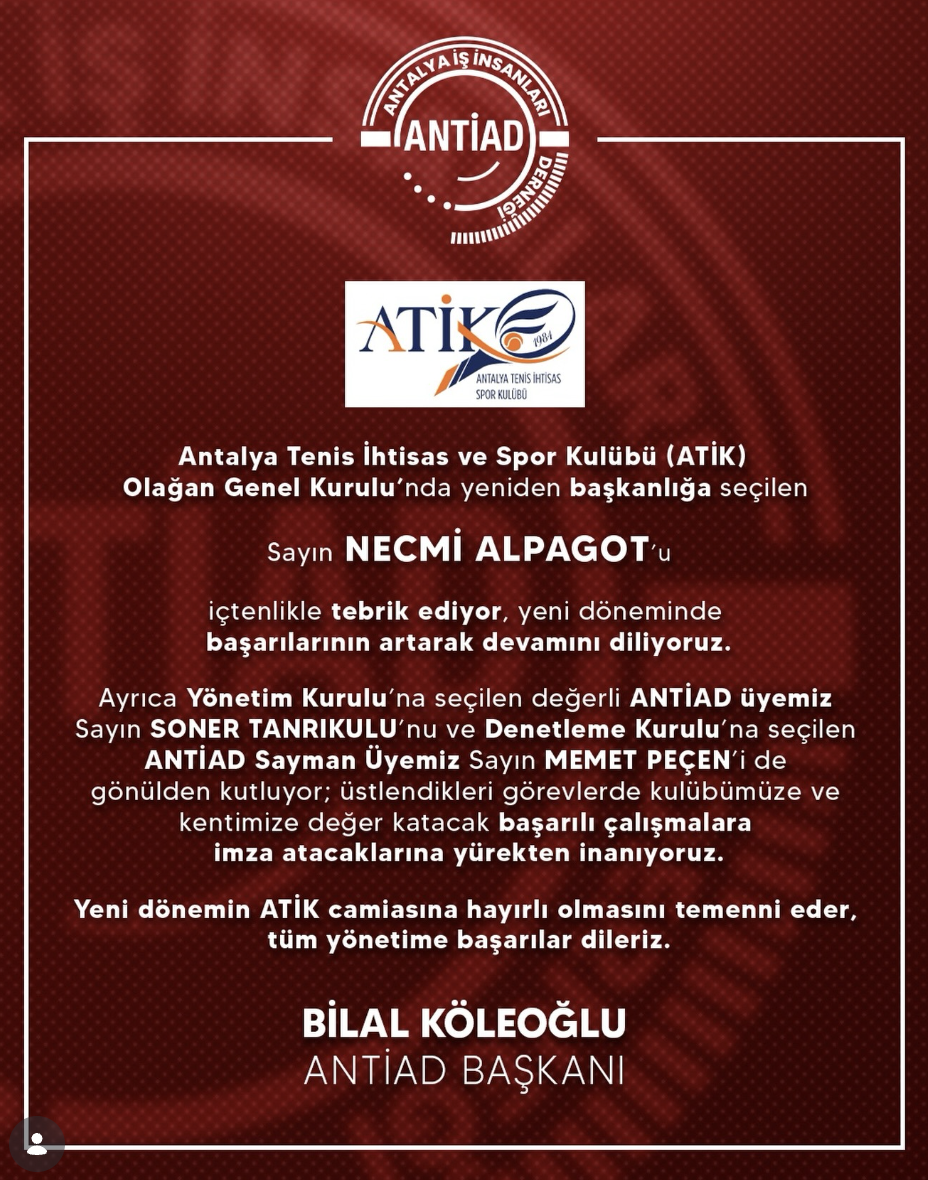 ANTALYA İŞ İNSANLARI DERNEĞİ
ANTİAD

ATİK
1984
ANTALYA TENİS İHTİSAS SPOR KULÜBÜ

Antalya Tenis İhtisas ve Spor Kulübü (ATİK) Olağan Genel Kurulu'nda yeniden başkanlığa seçilen

Sayın NECMİ ALPAGOT'u

içtenlikle tebrik ediyor, yeni döneminde başarılarının artarak devamını diliyoruz.

Ayrıca Yönetim Kurulu'na seçilen değerli ANTİAD üyemiz Sayın SONER TANRIKULU'nu ve Denetleme Kurulu'na seçilen ANTİAD Sayman Üyemiz Sayın MEMET PEÇEN'i de gönülden kutluyor; üstlendikleri görevlerde kulübümüze ve kentimize değer katacak başarılı çalışmalara imza atacaklarına yürekten inanıyoruz.

Yeni dönemin ATİK camiasına hayırlı olmasını temenni eder, tüm yönetime başarılar dileriz.

BİLAL KÖLEOĞLU
ANTİAD BAŞKANI